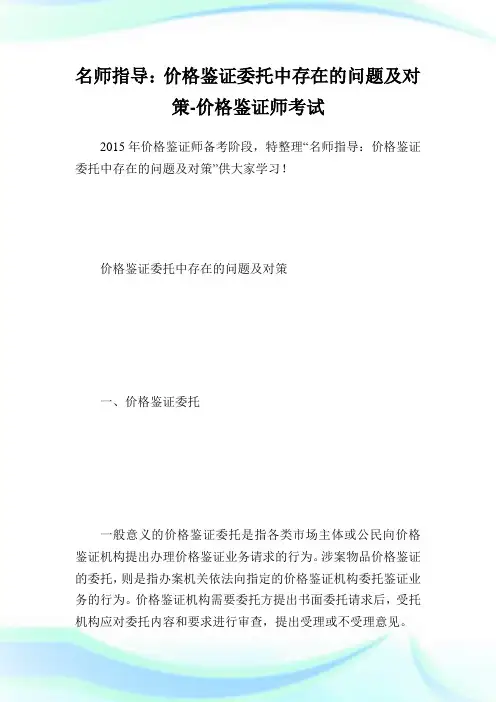 名师指导：价格鉴证委托中存在的问题及对策-价格鉴证师考试

2015年价格鉴证师备考阶段，特整理“名师指导：价格鉴证委托中存在的问题及对策”供大家学习！

价格鉴证委托中存在的问题及对策

一、价格鉴证委托

一般意义的价格鉴证委托是指各类市场主体或公民向价格鉴证机构提出办理价格鉴证业务请求的行为。涉案物品价格鉴证的委托，则是指办案机关依法向指定的价格鉴证机构委托鉴证业务的行为。价格鉴证机构需要委托方提出书面委托请求后，受托机构应对委托内容和要求进行审查，提出受理或不受理意见。